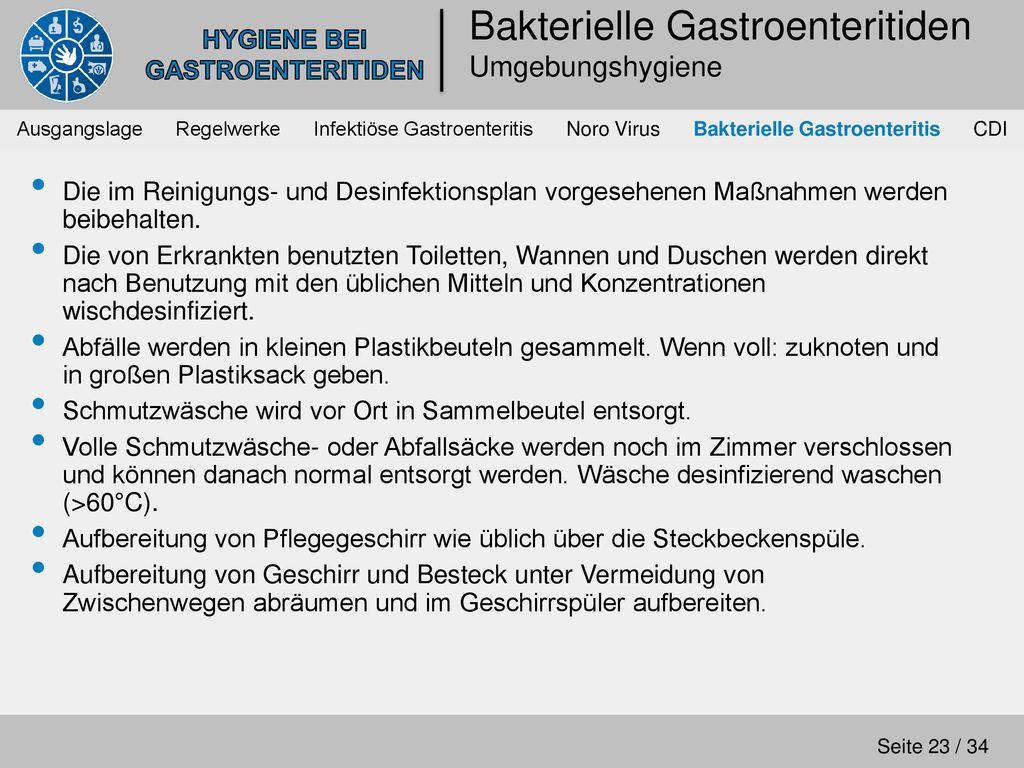 HYGIENE BEI GASTROENTERITIDEN

Bakterielle Gastroenteritiden
Umgebungshygiene

Ausgangslage Regelwerke Infektiöse Gastroenteritis Noro Virus Bakterielle Gastroenteritis CDI

• Die im Reinigungs- und Desinfektionsplan vorgesehenen Maßnahmen werden beibehalten.
• Die von Erkrankten benutzten Toiletten, Wannen und Duschen werden direkt nach Benutzung mit den üblichen Mitteln und Konzentrationen wischdesinfiziert.
• Abfälle werden in kleinen Plastikbeuteln gesammelt. Wenn voll: zuknoten und in großen Plastiksack geben.
• Schmutzwäsche wird vor Ort in Sammelbeutel entsorgt.
• Volle Schmutzwäsche- oder Abfallsäcke werden noch im Zimmer verschlossen und können danach normal entsorgt werden. Wäsche desinfizierend waschen (>60°C).
• Aufbereitung von Pflegegeschirr wie üblich über die Steckbeckenspüle.
• Aufbereitung von Geschirr und Besteck unter Vermeidung von Zwischenwegen abräumen und im Geschirrspüler aufbereiten.

Seite 23 / 34